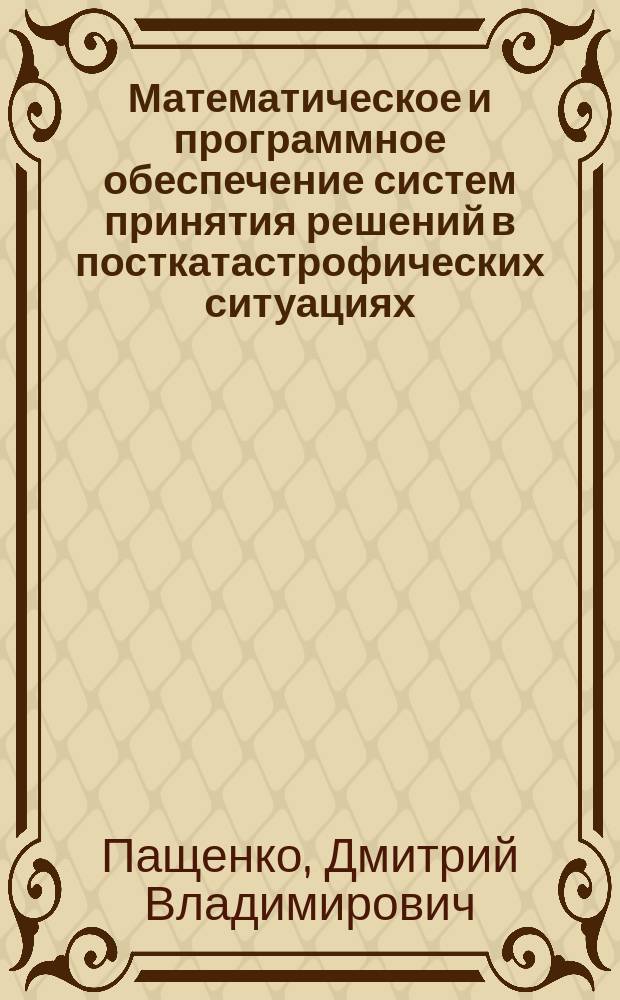 Математическое и программное обеспечение систем принятия решений в посткатастрофических ситуациях

Пащенко, Дмитрий Владимирович